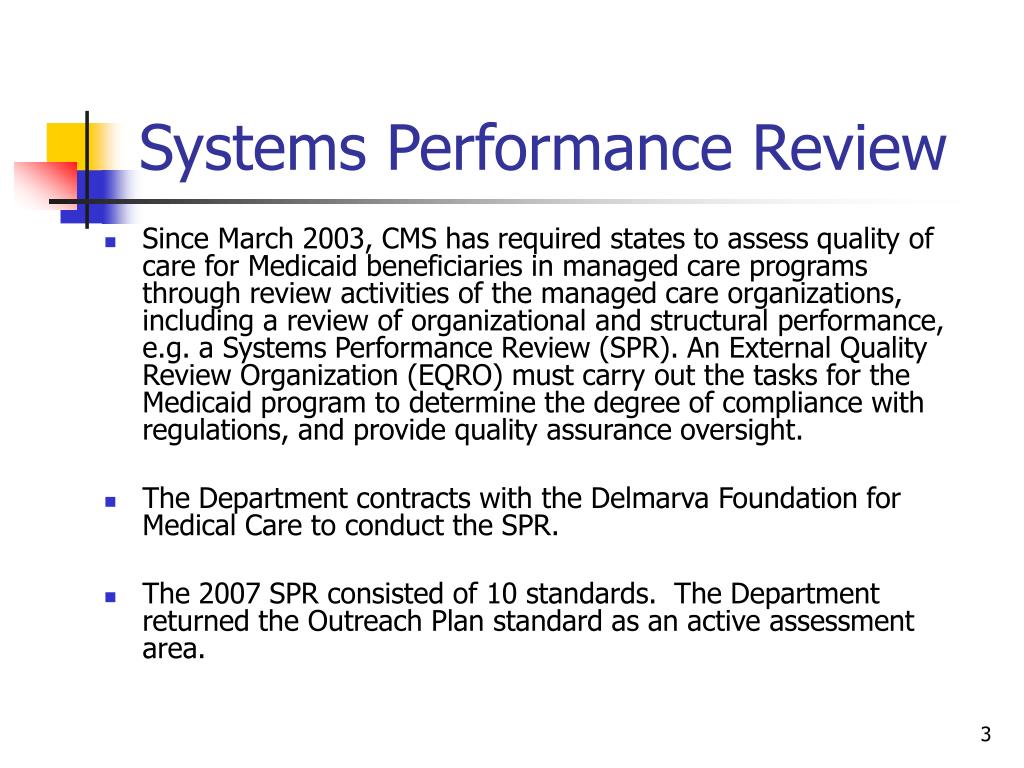 Systems Performance Review

Since March 2003, CMS has required states to assess quality of care for Medicaid beneficiaries in managed care programs through review activities of the managed care organizations, including a review of organizational and structural performance, e.g. a Systems Performance Review (SPR). An External Quality Review Organization (EQRO) must carry out the tasks for the Medicaid program to determine the degree of compliance with regulations, and provide quality assurance oversight.

The Department contracts with the Delmarva Foundation for Medical Care to conduct the SPR.

The 2007 SPR consisted of 10 standards. The Department returned the Outreach Plan standard as an active assessment area.

3